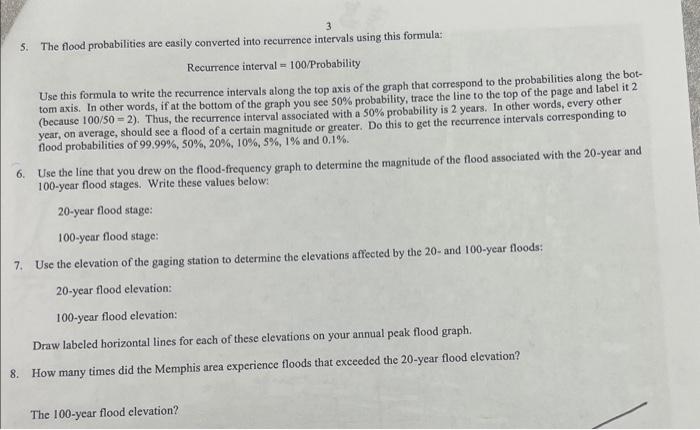 3

5. The flood probabilities are easily converted into recurrence intervals using this formula:

Recurrence interval = 100/Probability

Use this formula to write the recurrence intervals along the top axis of the graph that correspond to the probabilities along the bottom axis. In other words, if at the bottom of the graph you see 50% probability, trace the line to the top of the page and label it 2 (because 100/50 = 2). Thus, the recurrence interval associated with a 50% probability is 2 years. In other words, every other year, on average, should see a flood of a certain magnitude or greater. Do this to get the recurrence intervals corresponding to flood probabilities of 99.99%, 50%, 20%, 10%, 5%, 1% and 0.1%.

6. Use the line that you drew on the flood-frequency graph to determine the magnitude of the flood associated with the 20-year and 100-year flood stages. Write these values below:

20-year flood stage:

100-year flood stage:

7. Use the elevation of the gaging station to determine the elevations affected by the 20- and 100-year floods:

20-year flood elevation:

100-year flood elevation:

Draw labeled horizontal lines for each of these elevations on your annual peak flood graph.

8. How many times did the Memphis area experience floods that exceeded the 20-year flood elevation?

The 100-year flood elevation?